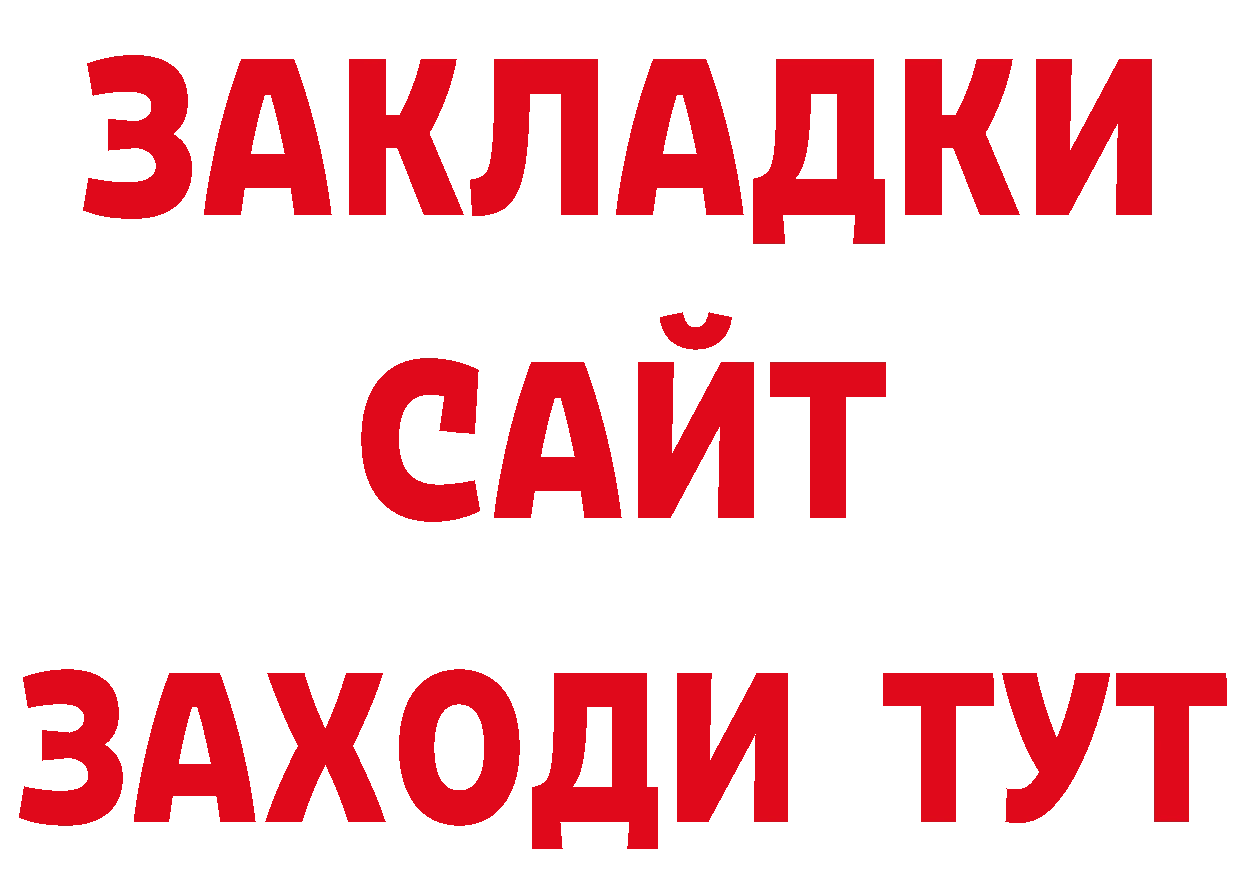 ЗАКЛАДКИ
САЙТ
ЗАХОДИ ТУТ